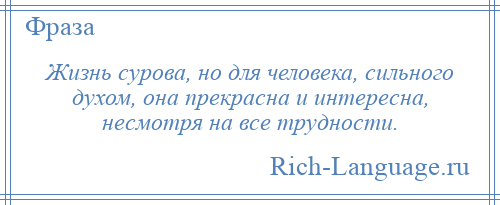 Фраза

Жизнь сурова, но для человека, сильного духом, она прекрасна и интересна, несмотря на все трудности.

Rich-Language.ru